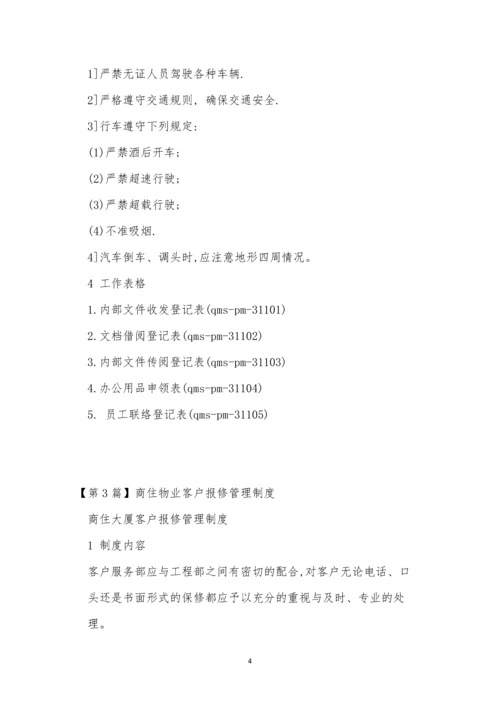 1]严禁无证人员驾驶各种车辆.

2]严格遵守交通规则，确保交通安全.

3]行车遵守下列规定:

(1)严禁酒后开车;

(2)严禁超速行驶;

(3)严禁超载行驶;

(4)不准吸烟.

4]汽车倒车、调头时,应注意地形四周情况。

4 工作表格

1.内部文件收发登记表(qms-pm-31101)

2.文档借阅登记表(qms-pm-31102)

3.内部文件传阅登记表(qms-pm-31103)

4.办公用品申领表(qms-pm-31104)

5. 员工联络登记表(qms-pm-31105)

【第3篇】商住物业客户报修管理制度

商住大厦客户报修管理制度

1 制度内容

客户服务部应与工程部之间有密切的配合,对客户无论电话、口头还是书面形式的保修都应予以充分的重视与及时、专业的处理。

4